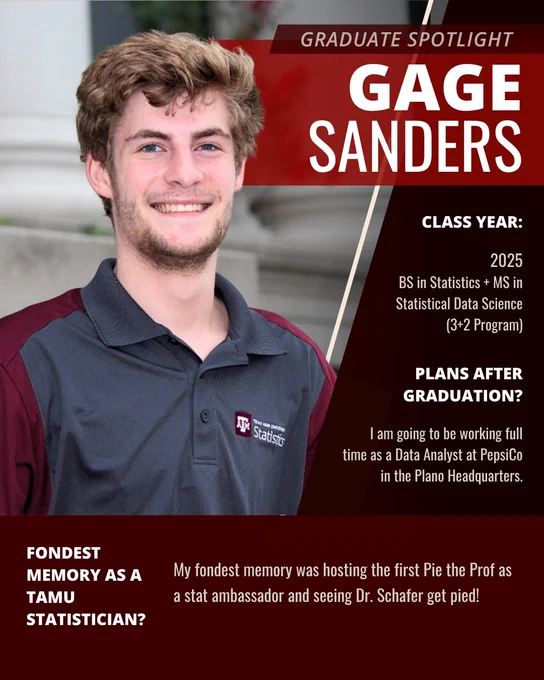 GRADUATE SPOTLIGHT

GAGE SANDERS

CLASS YEAR:

2025
BS in Statistics + MS in Statistical Data Science (3+2 Program)

PLANS AFTER GRADUATION?

I am going to be working full time as a Data Analyst at PepsiCo in the Plano Headquarters.

ATM TEXAS A&M UNIVERSITY Statistics

FONDEST MEMORY AS A TAMU STATISTICIAN?

My fondest memory was hosting the first Pie the Prof as a stat ambassador and seeing Dr. Schafer get pied!